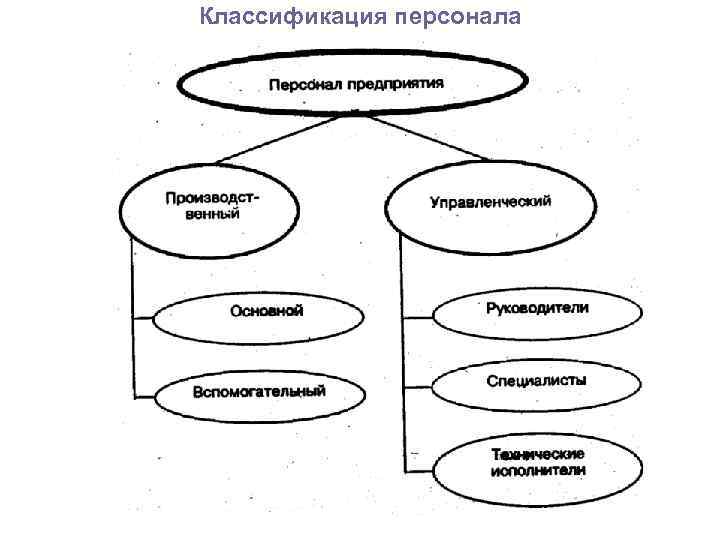 Классификация персонала

Персонал предприятия

Производственный

Управленческий

Основной

Вспомогательный

Руководители

Специалисты

Технические исполнители